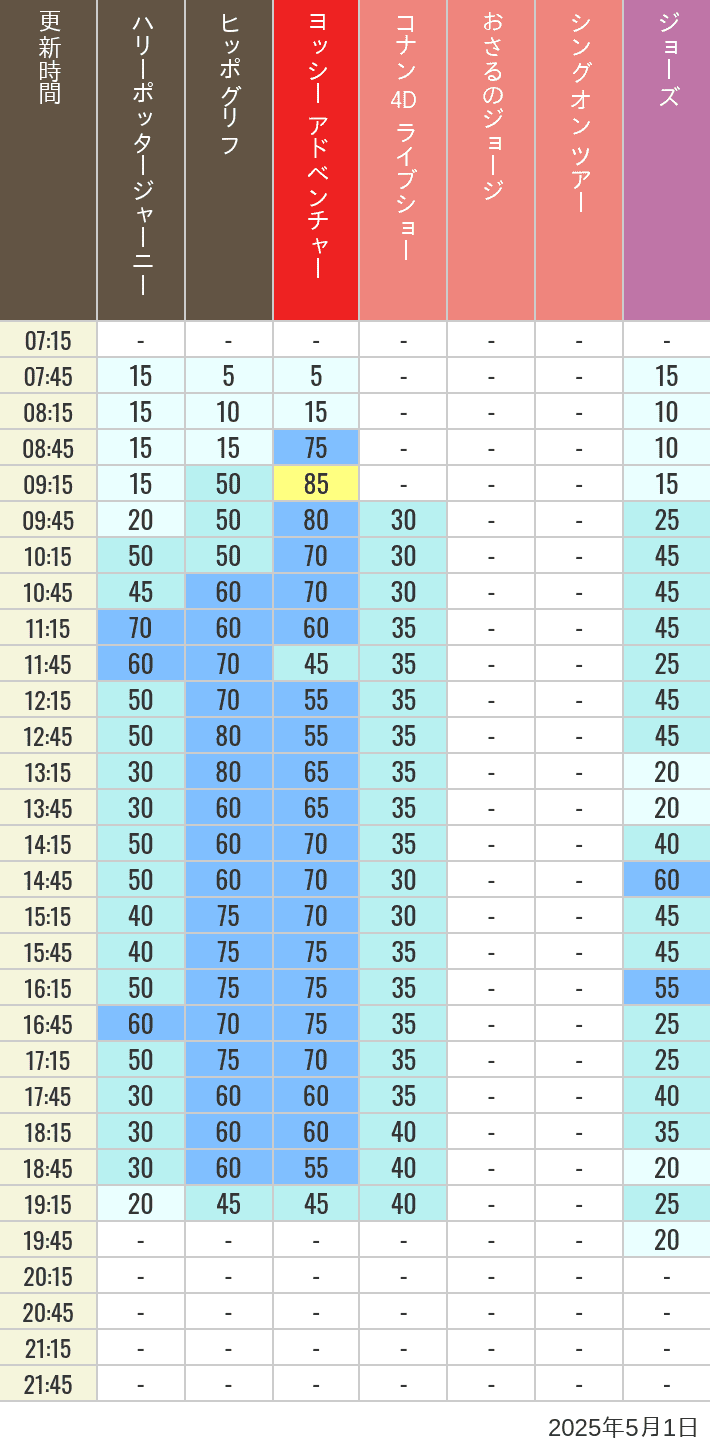 | 更新時間 | ハリーポッタージャーニー | ヒッポグリフ | ヨッシー アドベンチャー | コナン 4D ライブショー | おさるのジョージ | シングオンツアー | ジョーズ |
|---|---|---|---|---|---|---|---|
| 07:15 | - | - | - | - | - | - | - |
| 07:45 | 15 | 5 | 5 | - | - | - | 15 |
| 08:15 | 15 | 10 | 15 | - | - | - | 10 |
| 08:45 | 15 | 15 | 75 | - | - | - | 10 |
| 09:15 | 15 | 50 | 85 | - | - | - | 15 |
| 09:45 | 20 | 50 | 80 | 30 | - | - | 25 |
| 10:15 | 50 | 50 | 70 | 30 | - | - | 45 |
| 10:45 | 45 | 60 | 70 | 30 | - | - | 45 |
| 11:15 | 70 | 60 | 60 | 35 | - | - | 45 |
| 11:45 | 60 | 70 | 45 | 35 | - | - | 25 |
| 12:15 | 50 | 70 | 55 | 35 | - | - | 45 |
| 12:45 | 50 | 80 | 55 | 35 | - | - | 45 |
| 13:15 | 30 | 80 | 65 | 35 | - | - | 20 |
| 13:45 | 30 | 60 | 65 | 35 | - | - | 20 |
| 14:15 | 50 | 60 | 70 | 35 | - | - | 40 |
| 14:45 | 50 | 60 | 70 | 30 | - | - | 60 |
| 15:15 | 40 | 75 | 70 | 30 | - | - | 45 |
| 15:45 | 40 | 75 | 75 | 35 | - | - | 45 |
| 16:15 | 50 | 75 | 75 | 35 | - | - | 55 |
| 16:45 | 60 | 70 | 75 | 35 | - | - | 25 |
| 17:15 | 50 | 75 | 70 | 35 | - | - | 25 |
| 17:45 | 30 | 60 | 60 | 35 | - | - | 40 |
| 18:15 | 30 | 60 | 60 | 40 | - | - | 35 |
| 18:45 | 30 | 60 | 55 | 40 | - | - | 20 |
| 19:15 | 20 | 45 | 45 | 40 | - | - | 25 |
| 19:45 | - | - | - | - | - | - | 20 |
| 20:15 | - | - | - | - | - | - | - |
| 20:45 | - | - | - | - | - | - | - |
| 21:15 | - | - | - | - | - | - | - |
| 21:45 | - | - | - | - | - | - | - |

2025年5月1日